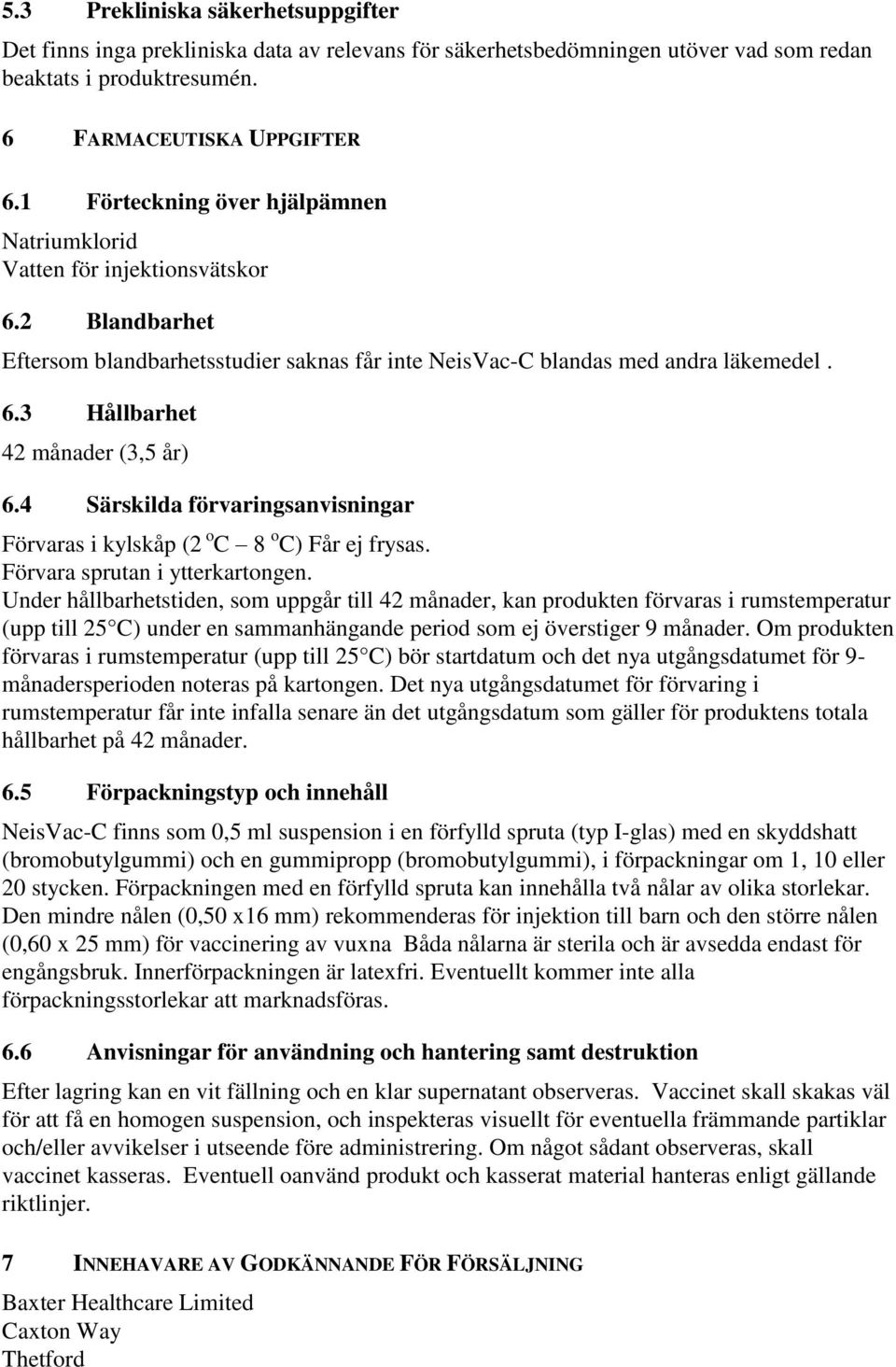 5.3 Prekliniska säkerhetsuppgifter

Det finns inga prekliniska data av relevans för säkerhetsbedömningen utöver vad som redan beaktats i produktresumén.

6 FARMACEUTISKA UPPGIFTER

6.1 Förteckning över hjälpämnen

Natriumklorid
Vatten för injektionsvätskor

6.2 Blandbarhet

Eftersom blandbarhetsstudier saknas får inte NeisVac-C blandas med andra läkemedel .

6.3 Hållbarhet

42 månader (3,5 år)

6.4 Särskilda förvaringsanvisningar

Förvaras i kylskåp (2 $^o$C – 8 $^o$C) Får ej frysas.
Förvara sprutan i ytterkartongen.
Under hållbarhetstiden, som uppgår till 42 månader, kan produkten förvaras i rumstemperatur (upp till 25 C) under en sammanhängande period som ej överstiger 9 månader. Om produkten förvaras i rumstemperatur (upp till 25 C) bör startdatum och det nya utgångsdatumet för 9-månadersperioden noteras på kartongen. Det nya utgångsdatumet för förvaring i rumstemperatur får inte infalla senare än det utgångsdatum som gäller för produktens totala hållbarhet på 42 månader.

6.5 Förpackningstyp och innehåll

NeisVac-C finns som 0,5 ml suspension i en förfylld spruta (typ I-glas) med en skyddshatt (bromobutylgummi) och en gummipropp (bromobutylgummi), i förpackningar om 1, 10 eller 20 stycken. Förpackningen med en förfylld spruta kan innehålla två nålar av olika storlekar. Den mindre nålen (0,50 x16 mm) rekommenderas för injektion till barn och den större nålen (0,60 x 25 mm) för vaccinering av vuxna Båda nålarna är sterila och är avsedda endast för engångsbruk. Innerförpackningen är latexfri. Eventuellt kommer inte alla förpackningsstorlekar att marknadsföras.

6.6 Anvisningar för användning och hantering samt destruktion

Efter lagring kan en vit fällning och en klar supernatant observeras. Vaccinet skall skakas väl för att få en homogen suspension, och inspekteras visuellt för eventuella främmande partiklar och/eller avvikelser i utseende före administrering. Om något sådant observeras, skall vaccinet kasseras. Eventuell oanvänd produkt och kasserat material hanteras enligt gällande riktlinjer.

7 INNEHAVARE AV GODKÄNNANDE FÖR FÖRSÄLJNING

Baxter Healthcare Limited
Caxton Way
Thetford